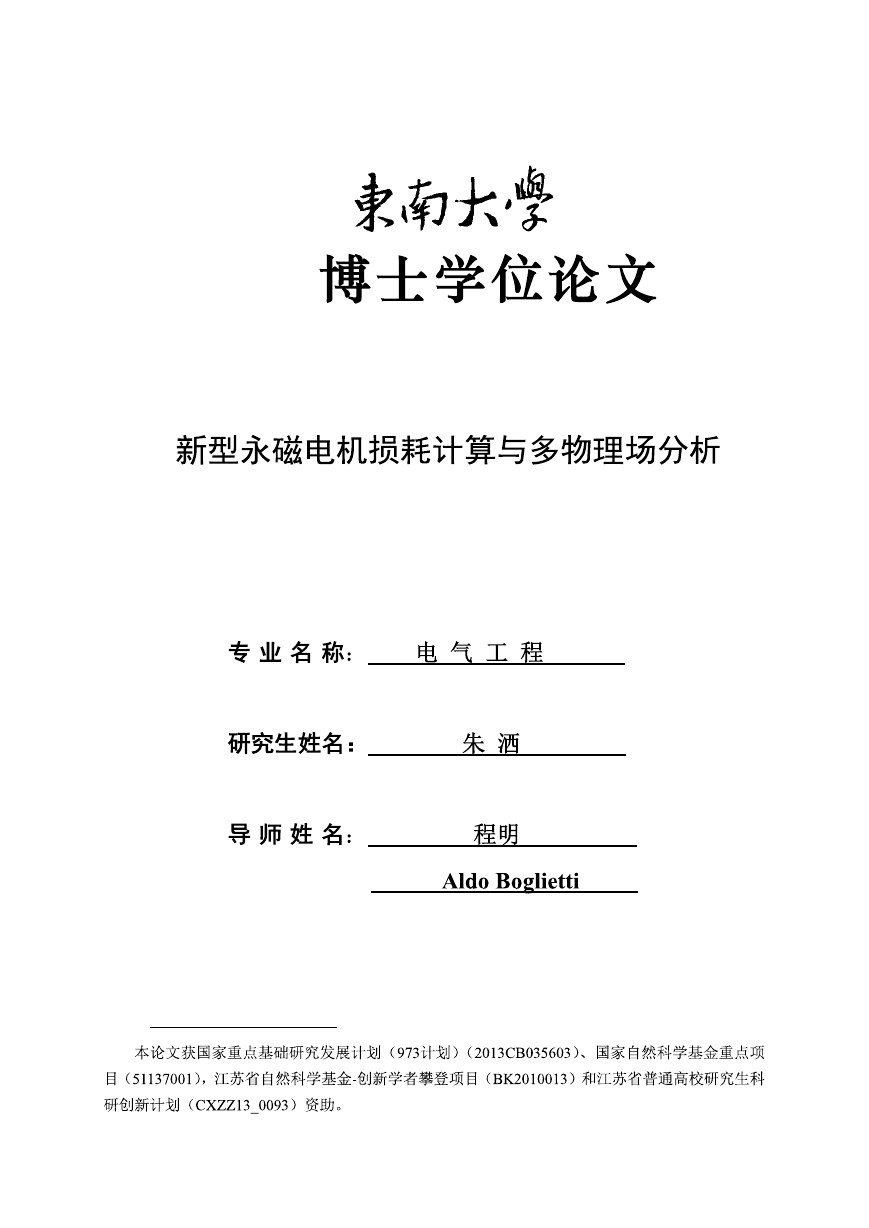 東南大學

博士学位论文

新型永磁电机损耗计算与多物理场分析

专 业 名 称： 电 气 工 程

研究生姓名： 朱 洒

导 师 姓 名： 程明

Aldo Boglietti

本论文获国家重点基础研究发展计划（973计划）（2013CB035603）、国家自然科学基金重点项目（51137001），江苏省自然科学基金-创新学者攀登项目（BK2010013）和江苏省普通高校研究生科研创新计划（CXZZ13_0093）资助。